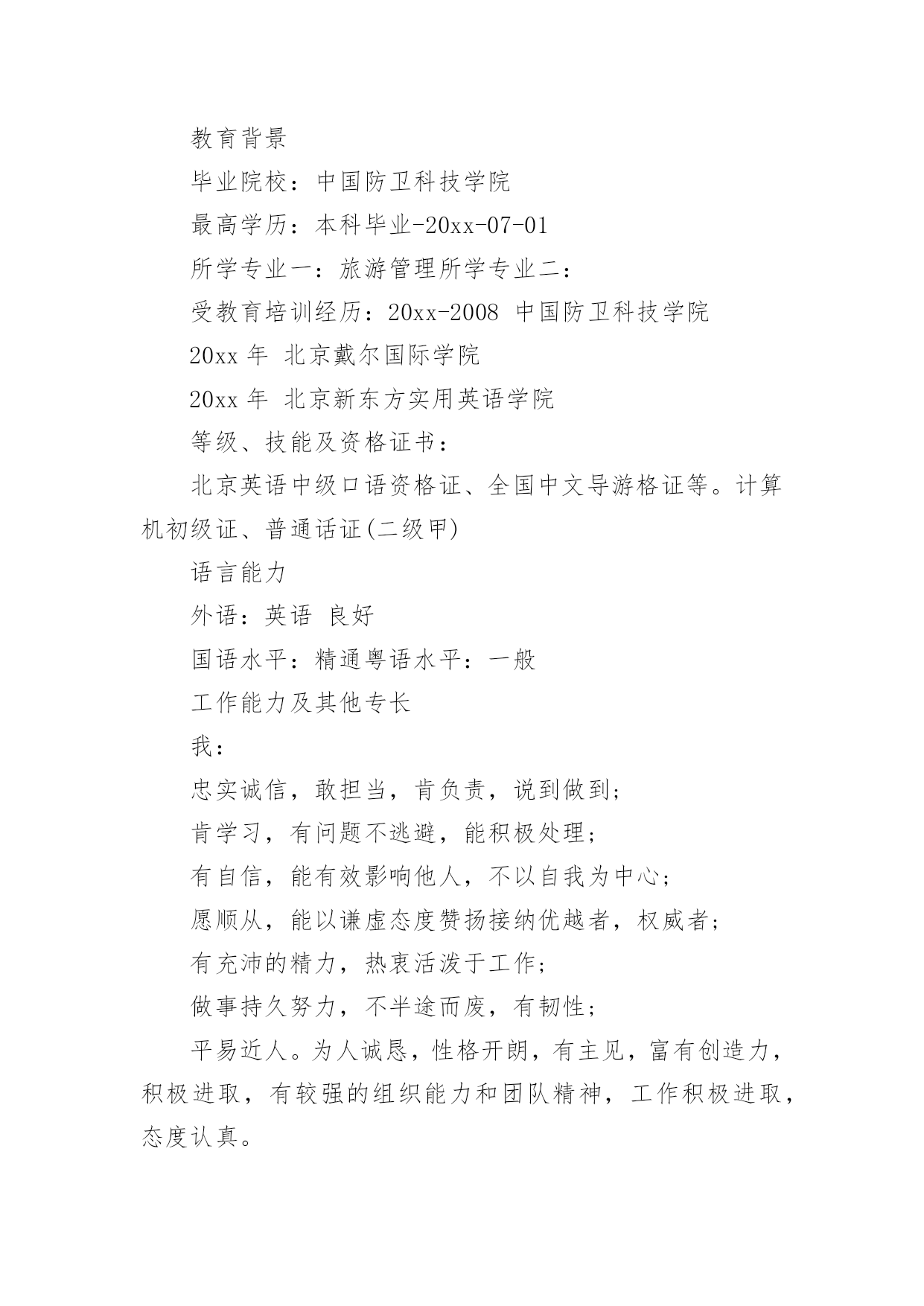 教育背景

毕业院校：中国防卫科技学院

最高学历：本科毕业-20xx-07-01

所学专业一：旅游管理所学专业二：

受教育培训经历：20xx-2008 中国防卫科技学院

20xx 年 北京戴尔国际学院

20xx 年 北京新东方实用英语学院

等级、技能及资格证书：

北京英语中级口语资格证、全国中文导游格证等。计算机初级证、普通话证(二级甲)

语言能力

外语：英语 良好

国语水平：精通粤语水平：一般

工作能力及其他专长

我：

忠实诚信，敢担当，肯负责，说到做到;

肯学习，有问题不逃避，能积极处理;

有自信，能有效影响他人，不以自我为中心;

愿顺从，能以谦虚态度赞扬接纳优越者，权威者;

有充沛的精力，热衷活泼于工作;

做事持久努力，不半途而废，有韧性;

平易近人。为人诚恳，性格开朗，有主见，富有创造力，积极进取，有较强的组织能力和团队精神，工作积极进取，态度认真。